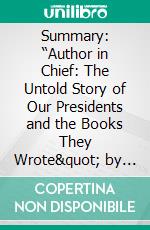 unilibro

Summary: “Author in Chief: The Untold Story of Our Presidents and the Books They Wrote&quot; by…

COPERTINA NON DISPONIBILE